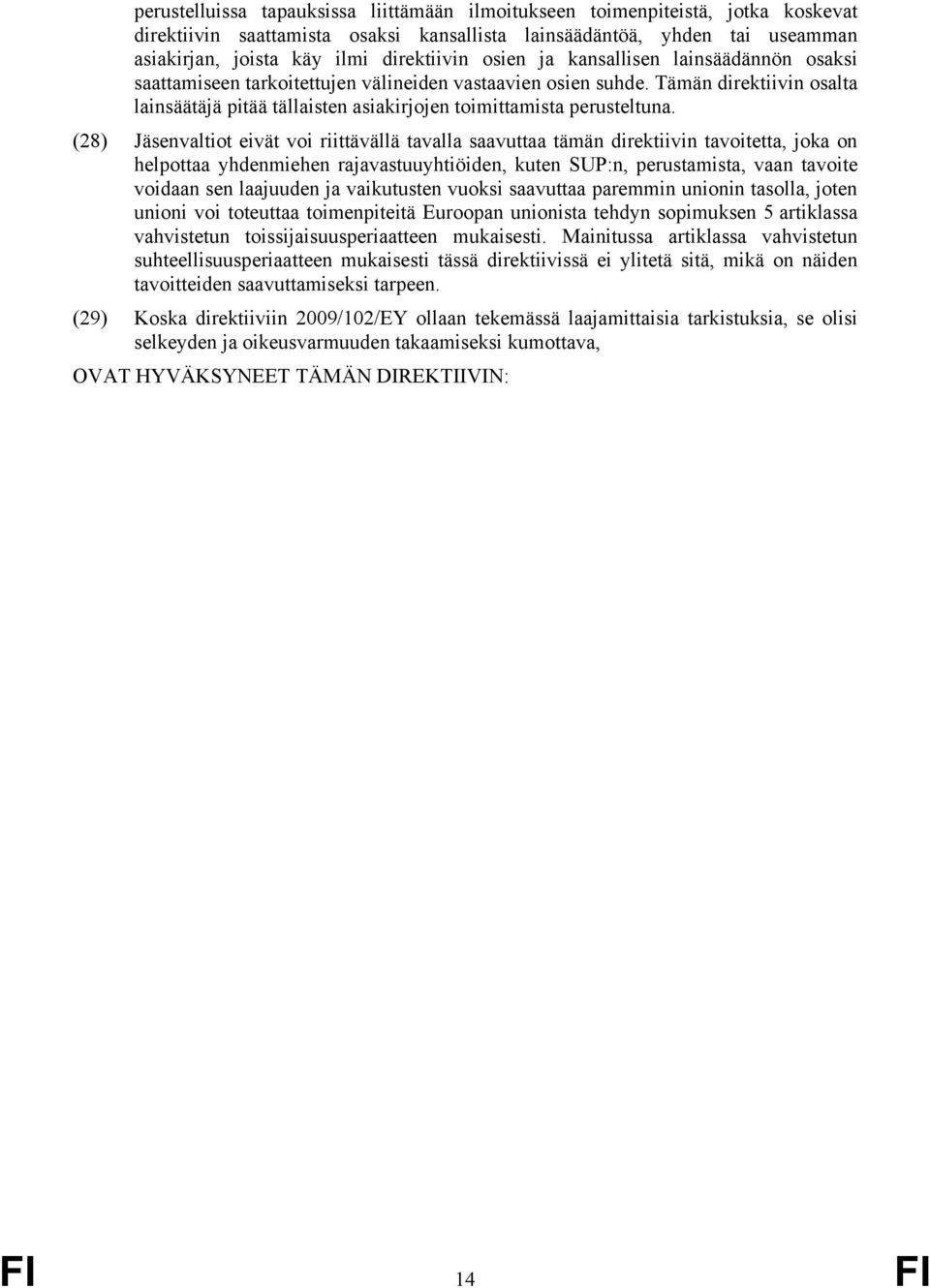 perustelluissa tapauksissa liittämään ilmoitukseen toimenpiteistä, jotka koskevat direktiivin saattamista osaksi kansallista lainsäädäntöä, yhden tai useamman asiakirjan, joista käy ilmi direktiivin osien ja kansallisen lainsäädännön osaksi saattamiseen tarkoitettujen välineiden vastaavien osien suhde. Tämän direktiivin osalta lainsäätäjä pitää tällaisten asiakirjojen toimittamista perusteltuna.

(28) Jäsenvaltiot eivät voi riittävällä tavalla saavuttaa tämän direktiivin tavoitetta, joka on helpottaa yhdenmiehen rajavastuuyhtiöiden, kuten SUP:n, perustamista, vaan tavoite voidaan sen laajuuden ja vaikutusten vuoksi saavuttaa paremmin unionin tasolla, joten unioni voi toteuttaa toimenpiteitä Euroopan unionista tehdyn sopimuksen 5 artiklassa vahvistetun toissijaisuusperiaatteen mukaisesti. Mainitussa artiklassa vahvistetun suhteellisuusperiaatteen mukaisesti tässä direktiivissä ei ylitetä sitä, mikä on näiden tavoitteiden saavuttamiseksi tarpeen.

(29) Koska direktiiviin 2009/102/EY ollaan tekemässä laajamittaisia tarkistuksia, se olisi selkeyden ja oikeusvarmuuden takaamiseksi kumottava,

OVAT HYVÄKSYNEET TÄMÄN DIREKTIIVIN:

FI 14 FI